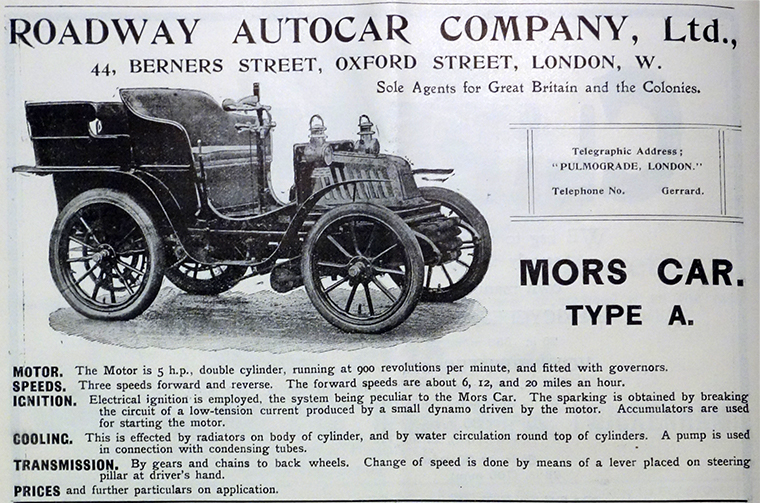 ROADWAY AUTOCAR COMPANY, Ltd.,

44, BERNERS STREET, OXFORD STREET, LONDON, W.

Sole Agents for Great Britain and the Colonies.

Telegraphic Address;
"PULMOGRADE, LONDON."
Telephone No. Gerrard.

MORS CAR.
TYPE A.

MOTOR. The Motor is 5 h.p., double cylinder, running at 900 revolutions per minute, and fitted with governors.

SPEEDS. Three speeds forward and reverse. The forward speeds are about 6, 12, and 20 miles an hour.

IGNITION. Electrical ignition is employed, the system being peculiar to the Mors Car. The sparking is obtained by breaking the circuit of a low-tension current produced by a small dynamo driven by the motor. Accumulators are used for starting the motor.

COOLING. This is effected by radiators on body of cylinder, and by water circulation round top of cylinders. A pump is used in connection with condensing tubes.

TRANSMISSION. By gears and chains to back wheels. Change of speed is done by means of a lever placed on steering pillar at driver's hand.

PRICES and further particulars on application.